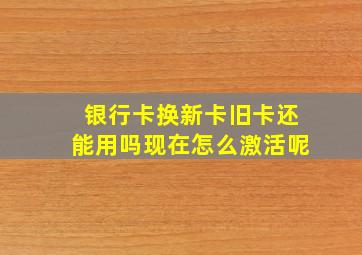 银行卡换新卡旧卡还能用吗现在怎么激活呢